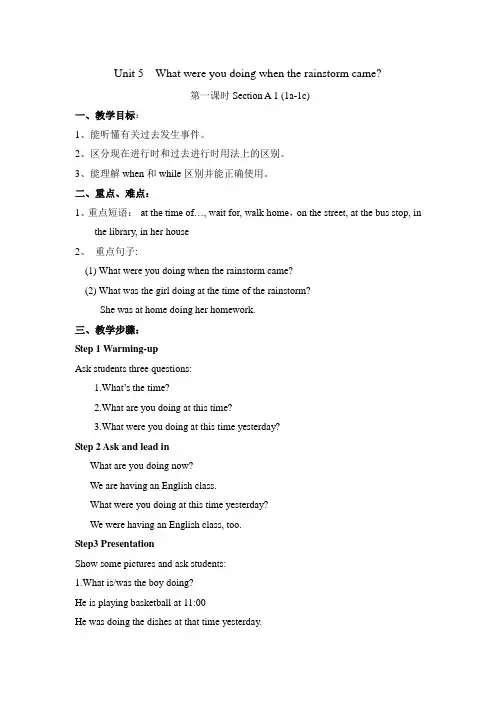 Unit 5 What were you doing when the rainstorm came?

第一课时 Section A 1 (1a-1c)

一、教学目标：

1、能听懂有关过去发生事件。

2、区分现在进行时和过去进行时用法上的区别。

3、能理解 when 和 while 区别并能正确使用。

二、重点、难点：

1、重点短语： at the time of…, wait for, walk home，on the street, at the bus stop, in the library, in her house

2、 重点句子:

(1) What were you doing when the rainstorm came?

(2) What was the girl doing at the time of the rainstorm?

She was at home doing her homework.

三、教学步骤：

Step 1 Warming-up

Ask students three questions:

1.What's the time?

2.What are you doing at this time?

3.What were you doing at this time yesterday?

Step 2 Ask and lead in

What are you doing now?

We are having an English class.

What were you doing at this time yesterday?

We were having an English class, too.

Step3 Presentation

Show some pictures and ask students:

1.What is/was the boy doing?

He is playing basketball at 11:00

He was doing the dishes at that time yesterday.